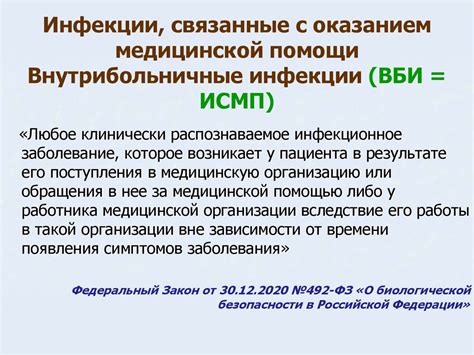 Инфекции, связанные с оказанием медицинской помощи Внутрибольничные инфекции (ВБИ = ИСМП)

«Любое клинически распознаваемое инфекционное заболевание, которое возникает у пациента в результате его поступления в медицинскую организацию или обращения в нее за медицинской помощью либо у работника медицинской организации вследствие его работы в такой организации вне зависимости от времени появления симптомов заболевания»

Федеральный Закон от 30.12.2020 №492-ФЗ «О биологической безопасности в Российской Федерации»